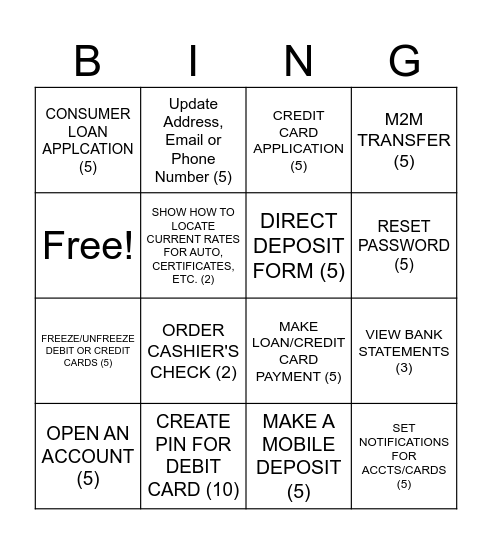 | B | I | N | G |
|---|---|---|---|
| CONSUMER LOAN APPLCATION (5) | Update Address, Email or Phone Number (5) | CREDIT CARD APPLICATION (5) | M2M TRANSFER (5) |
| Free! | SHOW HOW TO LOCATE CURRENT RATES FOR AUTO, CERTIFICATES, ETC. (2) | DIRECT DEPOSIT FORM (5) | RESET PASSWORD (5) |
| FREEZE/UNFREEZE DEBIT OR CREDIT CARDS (5) | ORDER CASHIER'S CHECK (2) | MAKE LOAN/CREDIT CARD PAYMENT (5) | VIEW BANK STATEMENTS (3) |
| OPEN AN ACCOUNT (5) | CREATE PIN FOR DEBIT CARD (10) | MAKE A MOBILE DEPOSIT (5) | SET NOTIFICATIONS FOR ACCTS/CARDS (5) |